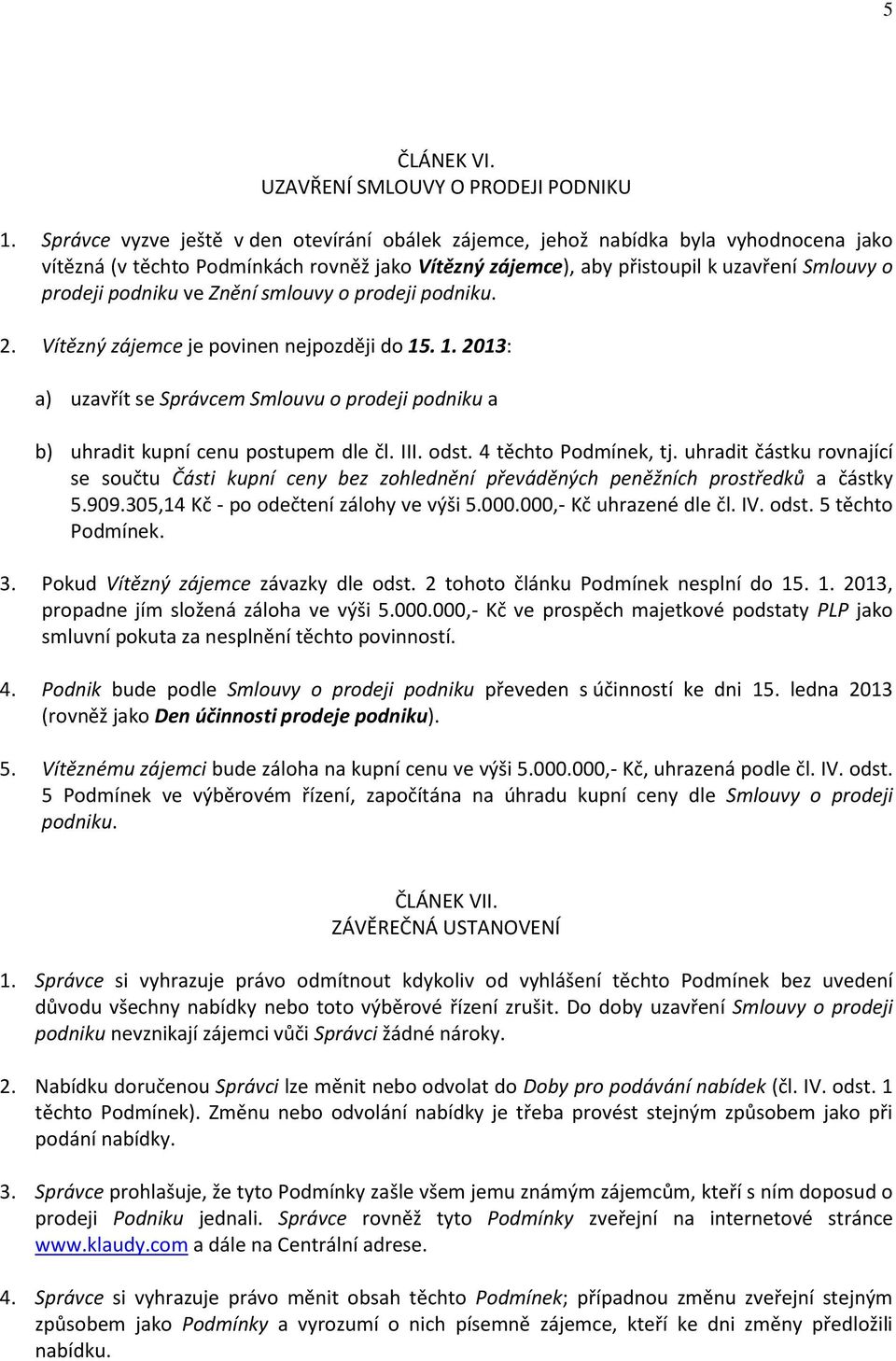 5

ČLÁNEK VI.
UZAVŘENÍ SMLOUVY O PRODEJI PODNIKU

1. Správce vyzve ještě v den otevírání obálek zájemce, jehož nabídka byla vyhodnocena jako vítězná (v těchto Podmínkách rovněž jako Vítězný zájemce), aby přistoupil k uzavření Smlouvy o prodeji podniku ve Znění smlouvy o prodeji podniku.

2. Vítězný zájemce je povinen nejpozději do 15. 1. 2013:

a) uzavřít se Správcem Smlouvu o prodeji podniku a

b) uhradit kupní cenu postupem dle čl. III. odst. 4 těchto Podmínek, tj. uhradit částku rovnající se součtu Části kupní ceny bez zohlednění převáděných peněžních prostředků a částky 5.909.305,14 Kč - po odečtení zálohy ve výši 5.000.000,- Kč uhrazené dle čl. IV. odst. 5 těchto Podmínek.

3. Pokud Vítězný zájemce závazky dle odst. 2 tohoto článku Podmínek nesplní do 15. 1. 2013, propadne jím složená záloha ve výši 5.000.000,- Kč ve prospěch majetkové podstaty PLP jako smluvní pokuta za nesplnění těchto povinností.

4. Podnik bude podle Smlouvy o prodeji podniku převeden s účinností ke dni 15. ledna 2013 (rovněž jako Den účinnosti prodeje podniku).

5. Vítěznému zájemci bude záloha na kupní cenu ve výši 5.000.000,- Kč, uhrazená podle čl. IV. odst. 5 Podmínek ve výběrovém řízení, započítána na úhradu kupní ceny dle Smlouvy o prodeji podniku.

ČLÁNEK VII.
ZÁVĚREČNÁ USTANOVENÍ

1. Správce si vyhrazuje právo odmítnout kdykoliv od vyhlášení těchto Podmínek bez uvedení důvodu všechny nabídky nebo toto výběrové řízení zrušit. Do doby uzavření Smlouvy o prodeji podniku nevznikají zájemci vůči Správci žádné nároky.

2. Nabídku doručenou Správci lze měnit nebo odvolat do Doby pro podávání nabídek (čl. IV. odst. 1 těchto Podmínek). Změnu nebo odvolání nabídky je třeba provést stejným způsobem jako při podání nabídky.

3. Správce prohlašuje, že tyto Podmínky zašle všem jemu známým zájemcům, kteří s ním doposud o prodeji Podniku jednali. Správce rovněž tyto Podmínky zveřejní na internetové stránce www.klaudy.com a dále na Centrální adrese.

4. Správce si vyhrazuje právo měnit obsah těchto Podmínek; případnou změnu zveřejní stejným způsobem jako Podmínky a vyrozumí o nich písemně zájemce, kteří ke dni změny předložili nabídku.